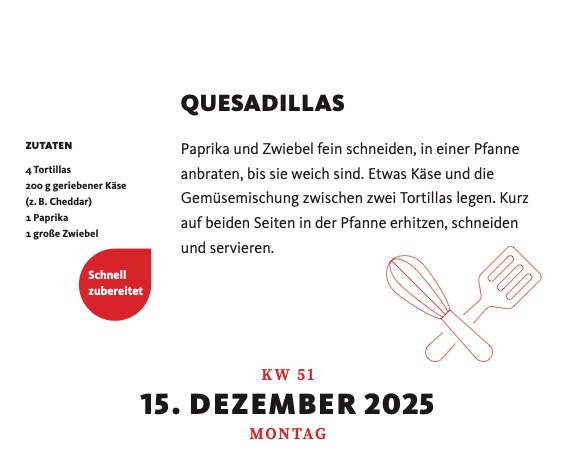 QUESADILLAS

ZUTATEN

4 Tortillas
200 g geriebener Käse (z. B. Cheddar)
1 Paprika
1 große Zwiebel

Schnell zubereitet

Paprika und Zwiebel fein schneiden, in einer Pfanne anbraten, bis sie weich sind. Etwas Käse und die Gemüsemischung zwischen zwei Tortillas legen. Kurz auf beiden Seiten in der Pfanne erhitzen, schneiden und servieren.

KW 51

15. DEZEMBER 2025

MONTAG